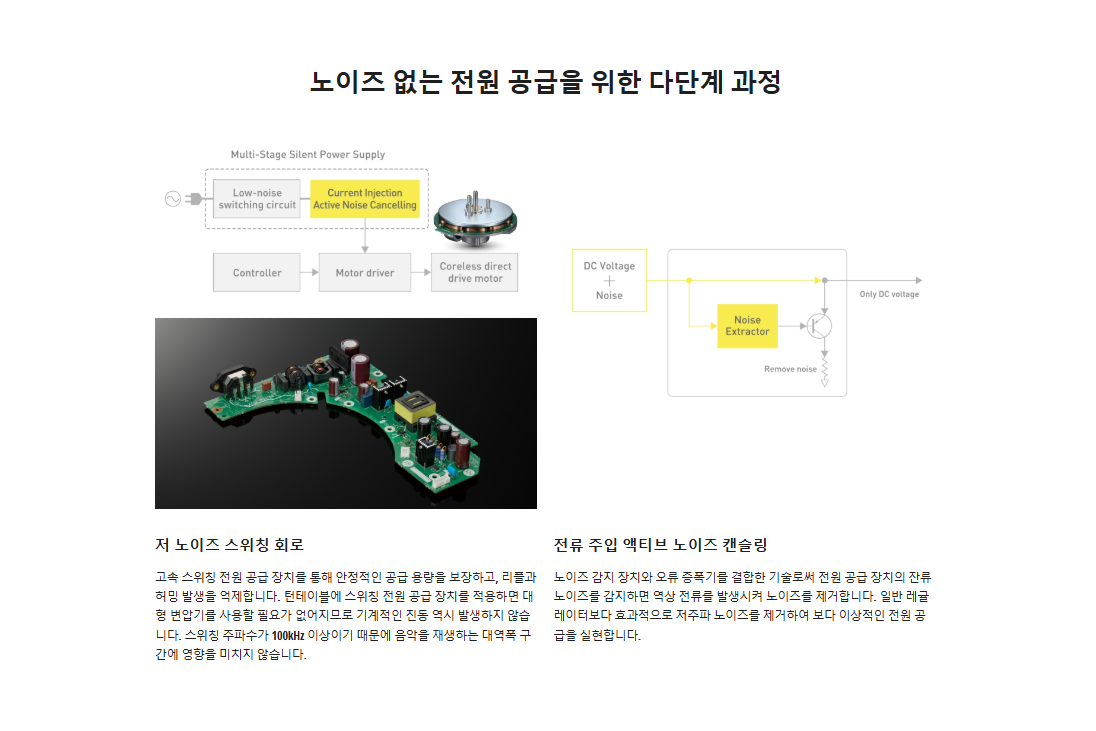 노이즈 없는 전원 공급을 위한 다단계 과정

Multi-Stage Silent Power Supply

Low-noise switching circuit

Current Injection Active Noise Cancelling

Controller

Motor driver

Coreless direct drive motor

DC Voltage + Noise

Noise Extractor

Only DC voltage

Remove noise

저 노이즈 스위칭 회로

고속 스위칭 전원 공급 장치를 통해 안정적인 공급 용량을 보장하고, 리플과 허밍 발생을 억제합니다. 턴테이블에 스위칭 전원 공급 장치를 적용하면 대형 변압기를 사용할 필요가 없어지므로 기계적인 진동 역시 발생하지 않습니다. 스위칭 주파수가 100kHz 이상이기 때문에 음악을 재생하는 대역폭 구간에 영향을 미치지 않습니다.

전류 주입 액티브 노이즈 캔슬링

노이즈 감지 장치와 오류 증폭기를 결합한 기술로써 전원 공급 장치의 잔류 노이즈를 감지하면 역상 전류를 발생시켜 노이즈를 제거합니다. 일반 레귤레이터보다 효과적으로 저주파 노이즈를 제거하여 보다 이상적인 전원 공급을 실현합니다.